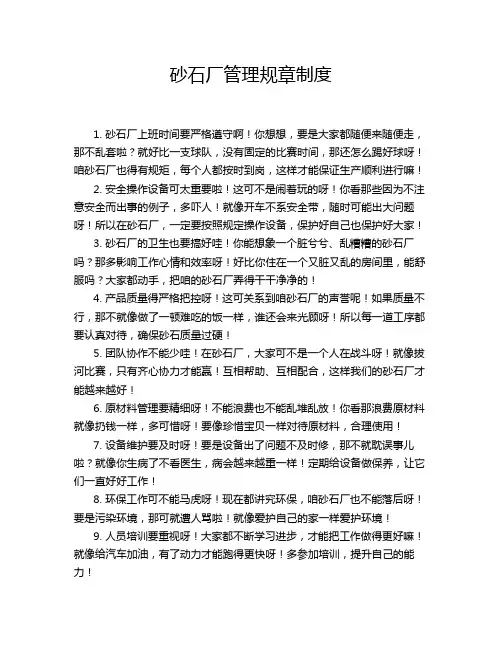 砂石厂管理规章制度

1. 砂石厂上班时间要严格遵守啊！你想想，要是大家都随便来随便走，那不乱套啦？就好比一支球队，没有固定的比赛时间，那还怎么踢好球呀！咱砂石厂也得有规矩，每个人都按时到岗，这样才能保证生产顺利进行嘛！

2. 安全操作设备可太重要啦！这可不是闹着玩的呀！你看那些因为不注意安全而出事的例子，多吓人！就像开车不系安全带，随时可能出大问题呀！所以在砂石厂，一定要按照规定操作设备，保护好自己也保护好大家！

3. 砂石厂的卫生也要搞好哇！你能想象一个脏兮兮、乱糟糟的砂石厂吗？那多影响工作心情和效率呀！好比你住在一个又脏又乱的房间里，能舒服吗？大家都动手，把咱的砂石厂弄得干干净净的！

4. 产品质量得严格把控呀！这可关系到咱砂石厂的声誉呢！如果质量不行，那不就像做了一顿难吃的饭一样，谁还会来光顾呀！所以每一道工序都要认真对待，确保砂石质量过硬！

5. 团队协作不能少哇！在砂石厂，大家可不是一个人在战斗呀！就像拔河比赛，只有齐心协力才能赢！互相帮助、互相配合，这样我们的砂石厂才能越来越好！

6. 原材料管理要精细呀！不能浪费也不能乱堆乱放！你看那浪费原材料就像扔钱一样，多可惜呀！要像珍惜宝贝一样对待原材料，合理使用！

7. 设备维护要及时呀！要是设备出了问题不及时修，那不就耽误事儿啦？就像你生病了不看医生，病会越来越重一样！定期给设备做保养，让它们一直好好工作！

8. 环保工作可不能马虎呀！现在都讲究环保，咱砂石厂也不能落后呀！要是污染环境，那可就遭人骂啦！就像爱护自己的家一样爱护环境！

9. 人员培训要重视呀！大家都不断学习进步，才能把工作做得更好嘛！就像给汽车加油，有了动力才能跑得更快呀！多参加培训，提升自己的能力！